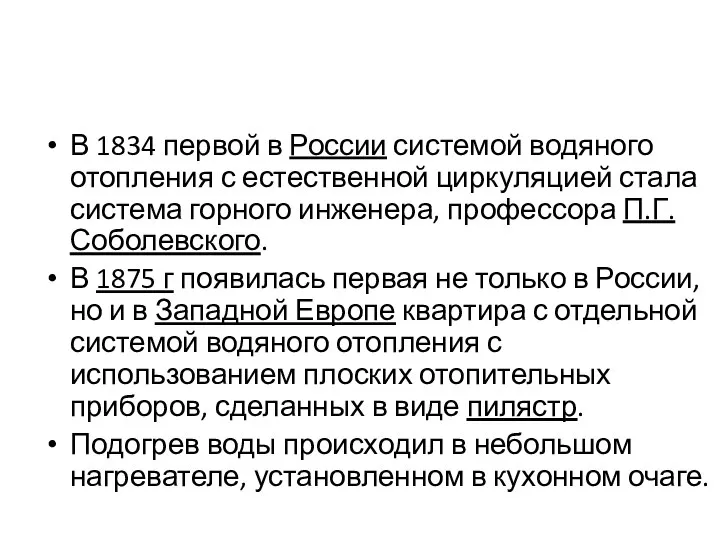 • В 1834 первой в России системой водяного отопления с естественной циркуляцией стала система горного инженера, профессора П.Г. Соболевского.
• В 1875 г появилась первая не только в России, но и в Западной Европе квартира с отдельной системой водяного отопления с использованием плоских отопительных приборов, сделанных в виде пилястр.
• Подогрев воды происходил в небольшом нагревателе, установленном в кухонном очаге.